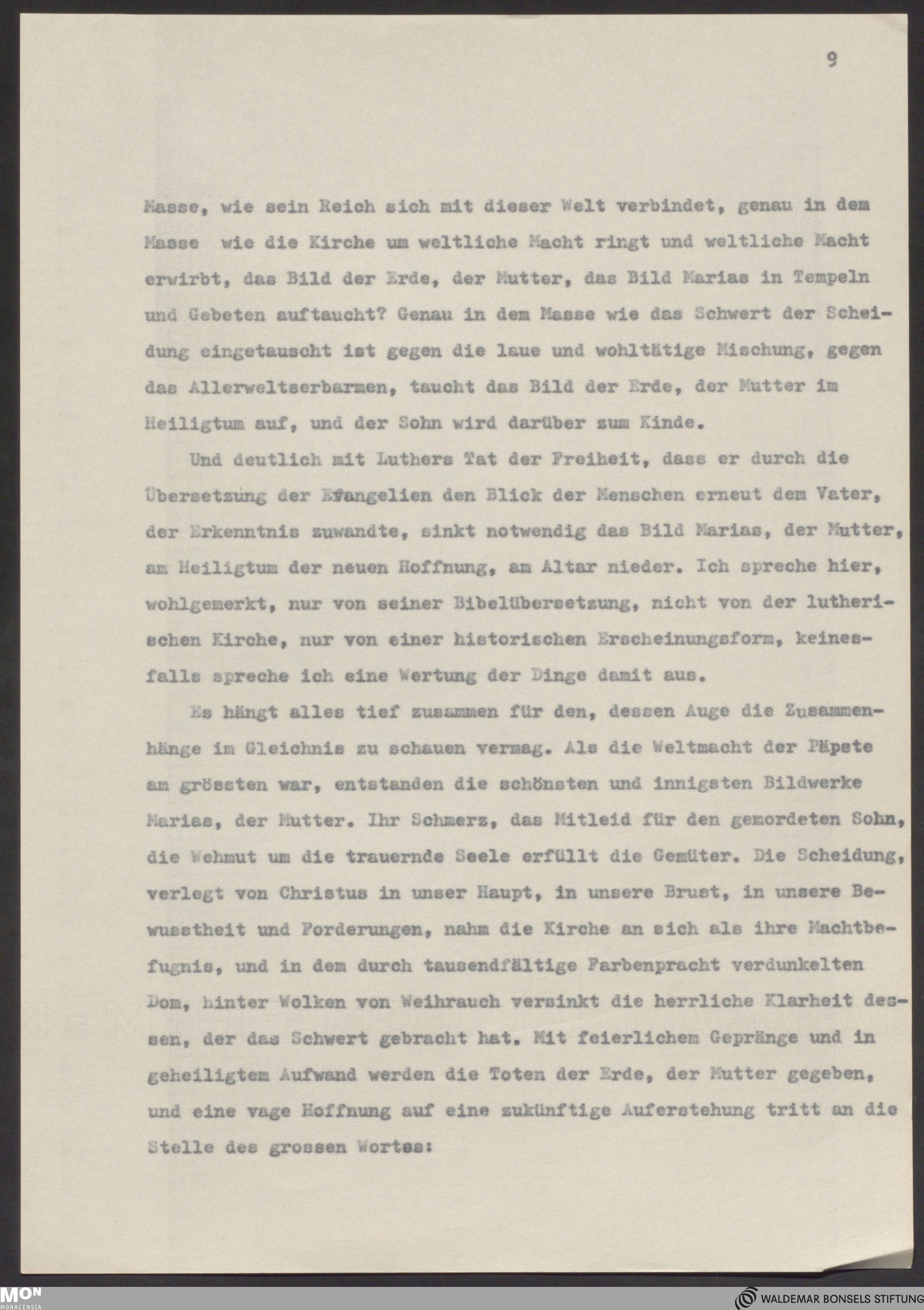 9

Masse, wie sein Reich sich mit dieser Welt verbindet, genau in dem Masse wie die Kirche um weltliche Macht ringt und weltliche Macht erwirbt, das Bild der Erde, der Mutter, das Bild Marias in Tempeln und Gebeten auftaucht? Genau in dem Masse wie das Schwert der Scheidung eingetauscht ist gegen die laue und wohltätige Mischung, gegen das Allerweltserbarmen, taucht das Bild der Erde, der Mutter im Heiligtum auf, und der Sohn wird darüber zum Kinde.

Und deutlich mit Luthers Tat der Freiheit, dass er durch die Übersetzung der Evangelien den Blick der Menschen erneut dem Vater, der Erkenntnis zuwandte, sinkt notwendig das Bild Marias, der Mutter, am Heiligtum der neuen Hoffnung, am Altar nieder. Ich spreche hier, wohlgemerkt, nur von seiner Bibelübersetzung, nicht von der lutherischen Kirche, nur von einer historischen Erscheinungsform, keinesfalls spreche ich eine Wertung der Dinge damit aus.

Es hängt alles tief zusammen für den, dessen Auge die Zusammenhänge im Gleichnis zu schauen vermag. Als die Weltmacht der Päpste am grössten war, entstanden die schönsten und innigsten Bildwerke Marias, der Mutter. Ihr Schmerz, das Mitleid für den gemordeten Sohn, die Wehmut um die trauernde Seele erfüllt die Gemüter. Die Scheidung, verlegt von Christus in unser Haupt, in unsere Brust, in unsere Bewusstheit und Forderungen, nahm die Kirche an sich als ihre Machtbefugnis, und in dem durch tausendfältige Farbenpracht verdunkelten Dom, hinter Wolken von Weihrauch versinkt die herrliche Klarheit dessen, der das Schwert gebracht hat. Mit feierlichem Gepränge und in geheiligtem Aufwand werden die Toten der Erde, der Mutter gegeben, und eine vage Hoffnung auf eine zukünftige Auferstehung tritt an die Stelle des grossen Wortes:

MON MONACENSIA

WALDEMAR BONSELS STIFTUNG